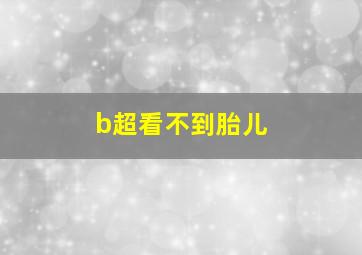 b超看不到胎儿